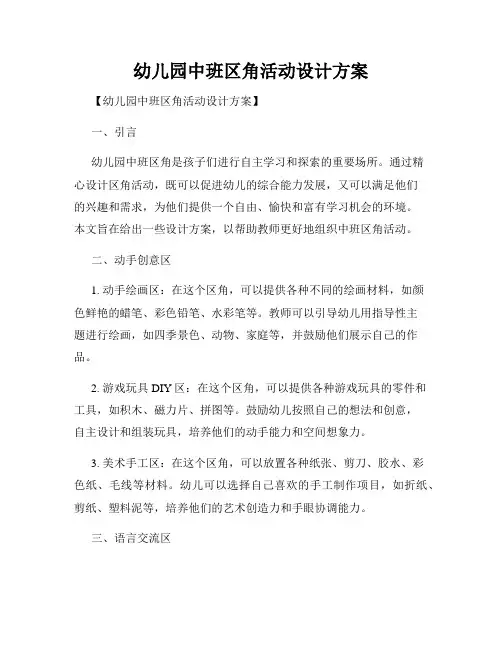 幼儿园中班区角活动设计方案

【幼儿园中班区角活动设计方案】

一、引言

幼儿园中班区角是孩子们进行自主学习和探索的重要场所。通过精心设计区角活动，既可以促进幼儿的综合能力发展，又可以满足他们的兴趣和需求，为他们提供一个自由、愉快和富有学习机会的环境。本文旨在给出一些设计方案，以帮助教师更好地组织中班区角活动。

二、动手创意区

1. 动手绘画区：在这个区角，可以提供各种不同的绘画材料，如颜色鲜艳的蜡笔、彩色铅笔、水彩笔等。教师可以引导幼儿用指导性主题进行绘画，如四季景色、动物、家庭等，并鼓励他们展示自己的作品。

2. 游戏玩具 DIY 区：在这个区角，可以提供各种游戏玩具的零件和工具，如积木、磁力片、拼图等。鼓励幼儿按照自己的想法和创意，自主设计和组装玩具，培养他们的动手能力和空间想象力。

3. 美术手工区：在这个区角，可以放置各种纸张、剪刀、胶水、彩色纸、毛线等材料。幼儿可以选择自己喜欢的手工制作项目，如折纸、剪纸、塑料泥等，培养他们的艺术创造力和手眼协调能力。

三、语言交流区